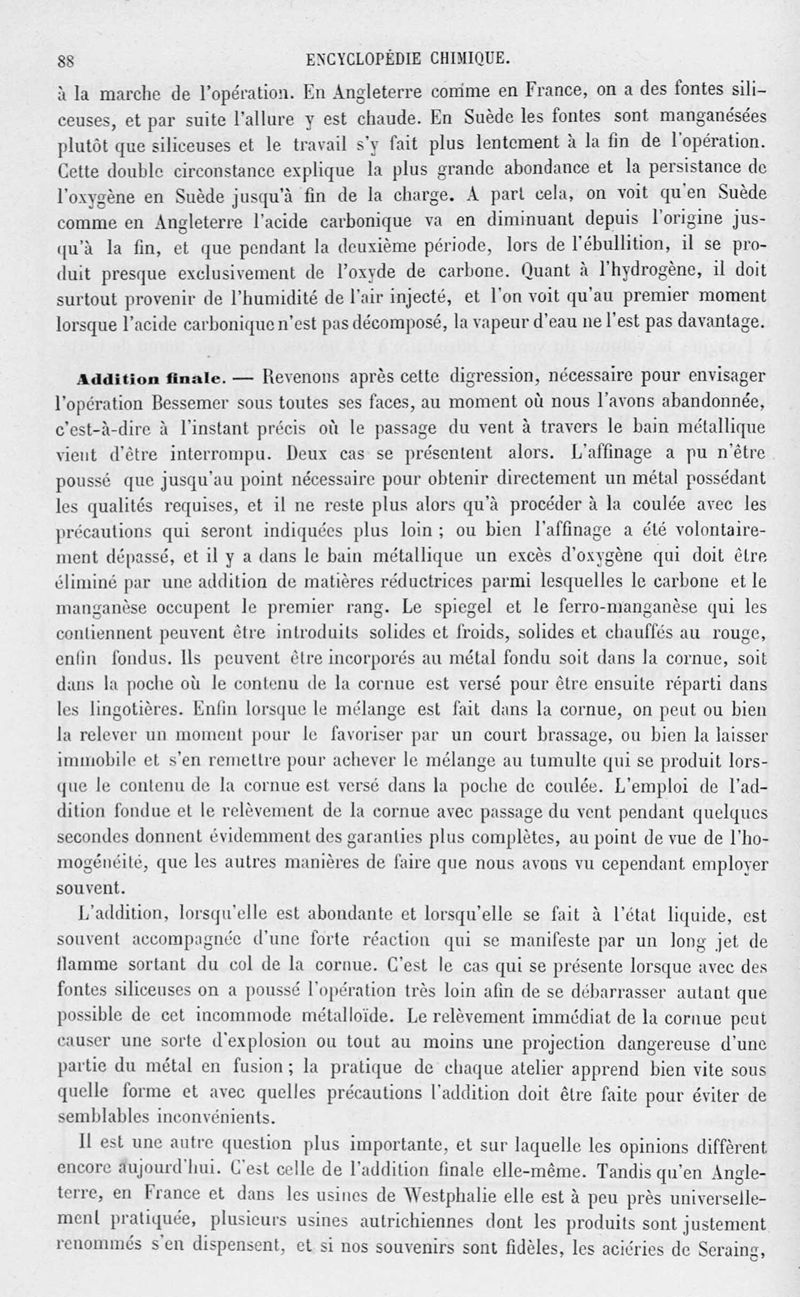 88 ENCYCLOPÉDIE CHIMIQUE.

à la marche de l'opération. En Angleterre comme en France, on a des fontes siliceuses, et par suite l'allure y est chaude. En Suède les fontes sont manganésées plutôt que siliceuses et le travail s'y fait plus lentement à la fin de l'opération. Cette double circonstance explique la plus grande abondance et la persistance de l'oxygène en Suède jusqu'à fin de la charge. A part cela, on voit qu'en Suède comme en Angleterre l'acide carbonique va en diminuant depuis l'origine jusqu'à la fin, et que pendant la deuxième période, lors de l'ébullition, il se produit presque exclusivement de l'oxyde de carbone. Quant à l'hydrogène, il doit surtout provenir de l'humidité de l'air injecté, et l'on voit qu'au premier moment lorsque l'acide carbonique n'est pas décomposé, la vapeur d'eau ne l'est pas davantage.

Addition finale. — Revenons après cette digression, nécessaire pour envisager l'opération Bessemer sous toutes ses faces, au moment où nous l'avons abandonnée, c'est-à-dire à l'instant précis où le passage du vent à travers le bain métallique vient d'être interrompu. Deux cas se présentent alors. L'affinage a pu n'être poussé que jusqu'au point nécessaire pour obtenir directement un métal possédant les qualités requises, et il ne reste plus alors qu'à procéder à la coulée avec les précautions qui seront indiquées plus loin ; ou bien l'affinage a été volontairement dépassé, et il y a dans le bain métallique un excès d'oxygène qui doit être éliminé par une addition de matières réductrices parmi lesquelles le carbone et le manganèse occupent le premier rang. Le spiegel et le ferro-manganèse qui les contiennent peuvent être introduits solides et froids, solides et chauffés au rouge, enfin fondus. Ils peuvent être incorporés au métal fondu soit dans la cornue, soit dans la poche où le contenu de la cornue est versé pour être ensuite réparti dans les lingotières. Enfin lorsque le mélange est fait dans la cornue, on peut ou bien la relever un moment pour le favoriser par un court brassage, ou bien la laisser immobile et s'en remettre pour achever le mélange au tumulte qui se produit lorsque le contenu de la cornue est versé dans la poche de coulée. L'emploi de l'addition fondue et le relèvement de la cornue avec passage du vent pendant quelques secondes donnent évidemment des garanties plus complètes, au point de vue de l'homogénéité, que les autres manières de faire que nous avons vu cependant employer souvent.

L'addition, lorsqu'elle est abondante et lorsqu'elle se fait à l'état liquide, est souvent accompagnée d'une forte réaction qui se manifeste par un long jet de flamme sortant du col de la cornue. C'est le cas qui se présente lorsque avec des fontes siliceuses on a poussé l'opération très loin afin de se débarrasser autant que possible de cet incommode métalloïde. Le relèvement immédiat de la cornue peut causer une sorte d'explosion ou tout au moins une projection dangereuse d'une partie du métal en fusion ; la pratique de chaque atelier apprend bien vite sous quelle forme et avec quelles précautions l'addition doit être faite pour éviter de semblables inconvénients.

Il est une autre question plus importante, et sur laquelle les opinions diffèrent encore aujourd'hui. C'est celle de l'addition finale elle-même. Tandis qu'en Angleterre, en France et dans les usines de Westphalie elle est à peu près universellement pratiquée, plusieurs usines autrichiennes dont les produits sont justement renommés s'en dispensent, et si nos souvenirs sont fidèles, les aciéries de Seraing,